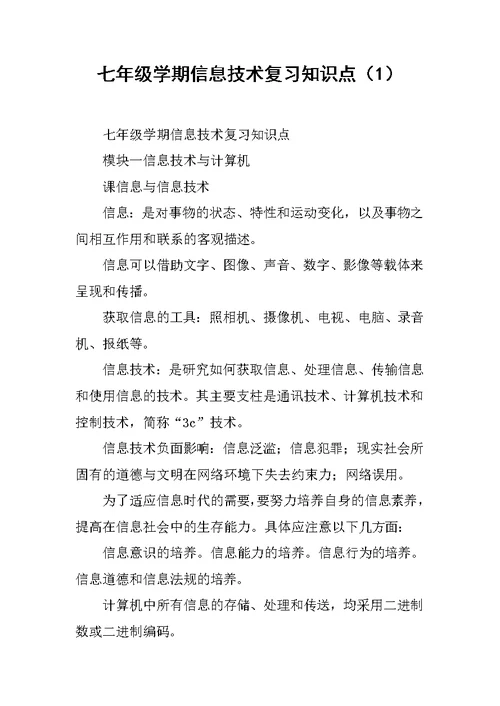 七年级学期信息技术复习知识点（1）

七年级学期信息技术复习知识点

模块一信息技术与计算机

课信息与信息技术

信息：是对事物的状态、特性和运动变化，以及事物之间相互作用和联系的客观描述。

信息可以借助文字、图像、声音、数字、影像等载体来呈现和传播。

获取信息的工具：照相机、摄像机、电视、电脑、录音机、报纸等。

信息技术：是研究如何获取信息、处理信息、传输信息和使用信息的技术。其主要支柱是通讯技术、计算机技术和控制技术，简称“3c”技术。

信息技术负面影响：信息泛滥；信息犯罪；现实社会所固有的道德与文明在网络环境下失去约束力；网络误用。

为了适应信息时代的需要，要努力培养自身的信息素养，提高在信息社会中的生存能力。具体应注意以下几方面：

信息意识的培养。信息能力的培养。信息行为的培养。信息道德和信息法规的培养。

计算机中所有信息的存储、处理和传送，均采用二进制数或二进制编码。